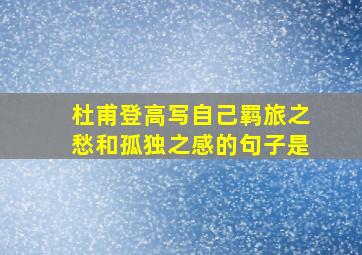 杜甫登高写自己羁旅之愁和孤独之感的句子是